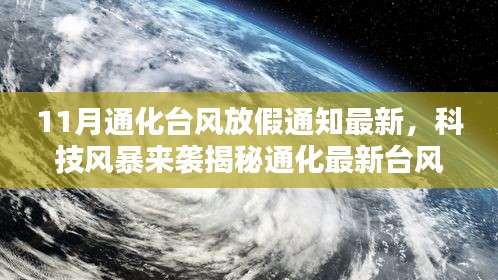 11月通化台风放假通知最新，科技风暴来袭揭秘通化最新台风